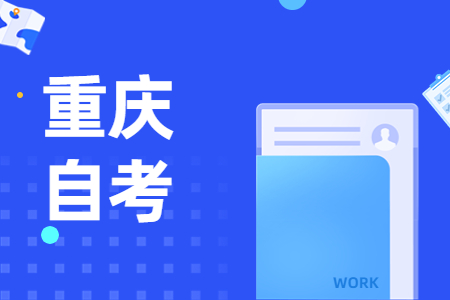 重庆
自考

WORK